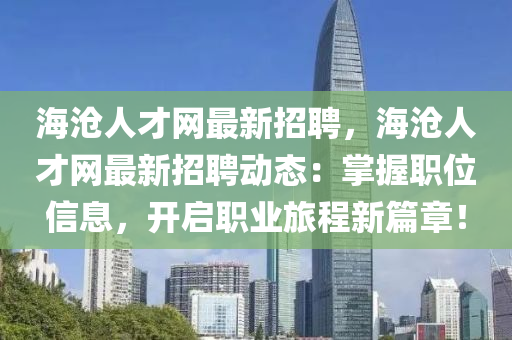 海沧人才网最新招聘，海沧人才网最新招聘动态：掌握职位信息，开启职业旅程新篇章！